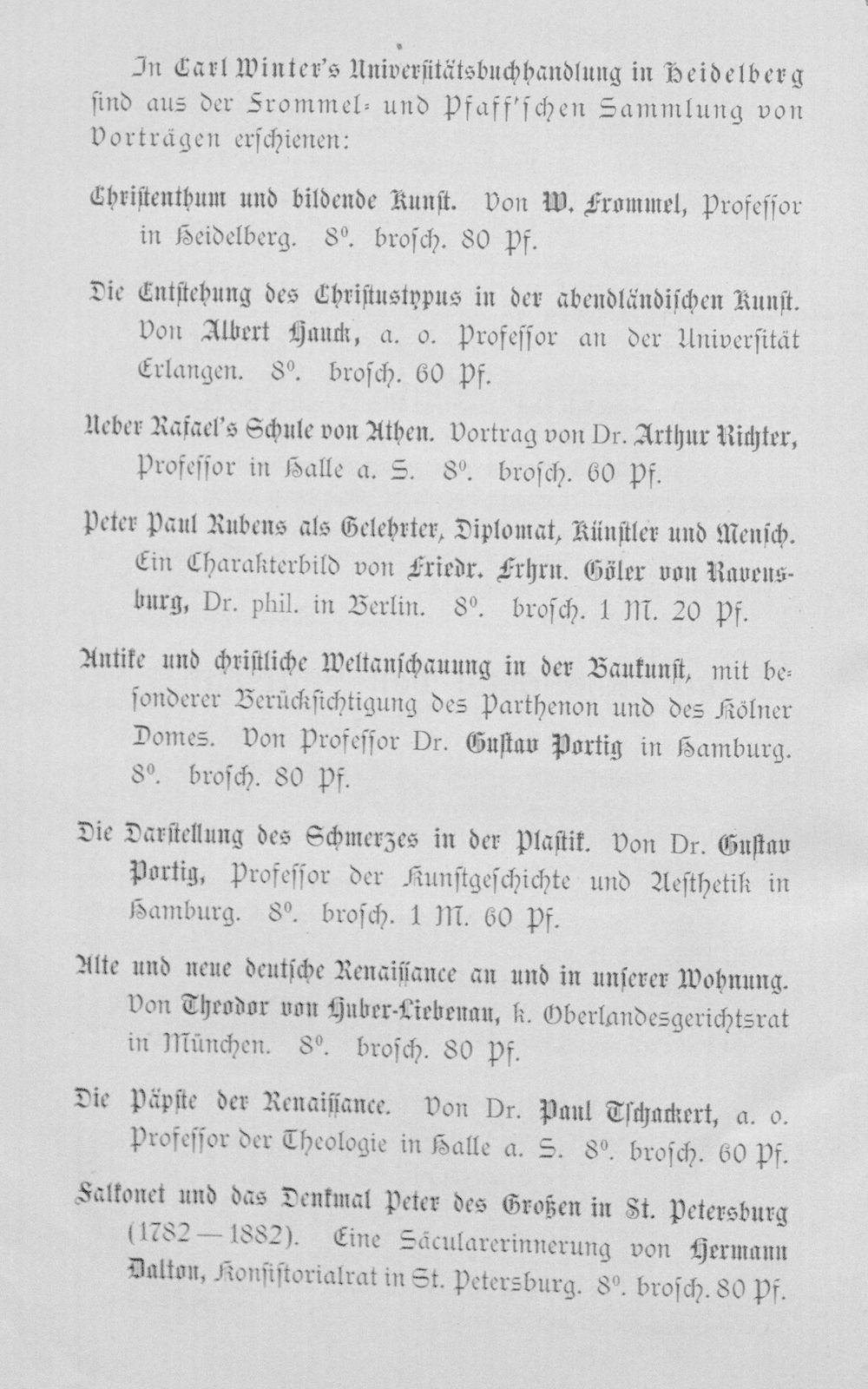 In Carl Winter's Universitätsbuchhandlung in Heidelberg sind aus der Frommel- und Pfaff'schen Sammlung von Vorträgen erschienen:

Christenthum und bildende Kunst. Von W. Frommel, Professor in Heidelberg. 8°. brosch. 80 Pf.

Die Entstehung des Christustypus in der abendländischen Kunst. Von Albert Hauck, a. o. Professor an der Universität Erlangen. 8°. brosch. 60 Pf.

Ueber Rafael's Schule von Athen. Vortrag von Dr. Arthur Richter, Professor in Halle a. S. 8°. brosch. 60 Pf.

Peter Paul Rubens als Gelehrter, Diplomat, Künstler und Mensch. Ein Charakterbild von Friedr. Frhrn. Göler von Ravensburg, Dr. phil. in Berlin. 8°. brosch. 1 M. 20 Pf.

Antike und christliche Weltanschauung in der Baukunst, mit besonderer Berücksichtigung des Parthenon und des Kölner Domes. Von Professor Dr. Gustav Portig in Hamburg. 8°. brosch. 80 Pf.

Die Darstellung des Schmerzes in der Plastik. Von Dr. Gustav Portig, Professor der Kunstgeschichte und Aesthetik in Hamburg. 8°. brosch. 1 M. 60 Pf.

Alte und neue deutsche Renaissance an und in unserer Wohnung. Von Theodor von Huber-Liebenau, k. Oberlandesgerichtsrat in München. 8°. brosch. 80 Pf.

Die Päpste der Renaissance. Von Dr. Paul Tschackert, a. o. Professor der Theologie in Halle a. S. 8°. brosch. 60 Pf.

Falkonet und das Denkmal Peter des Großen in St. Petersburg (1782—1882). Eine Säcularerinnerung von Hermann Dalton, Konsistorialrat in St. Petersburg. 8°. brosch. 80 Pf.